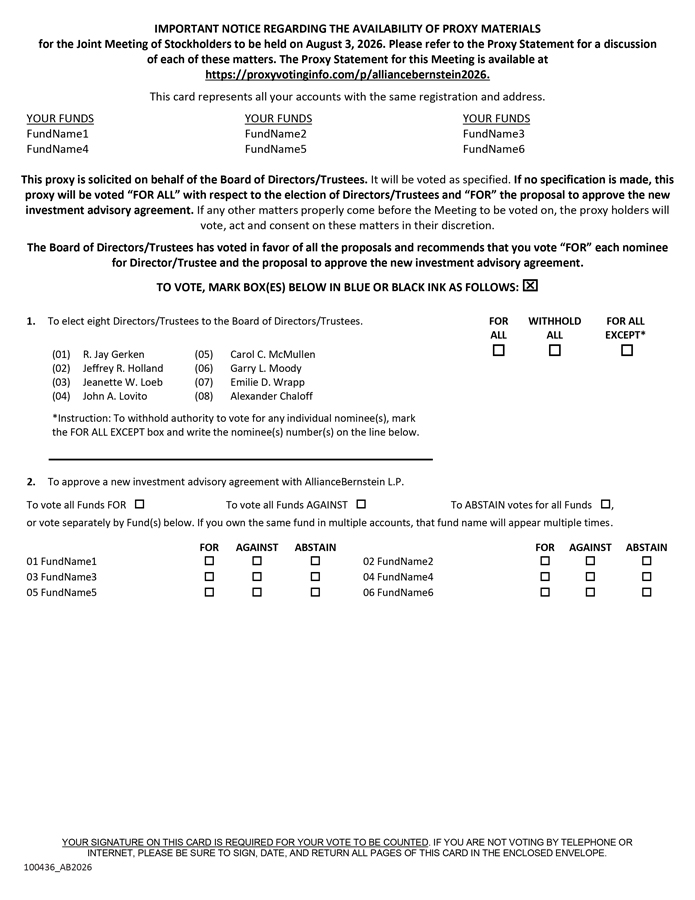 IMPORTANT NOTICE REGARDING THE AVAILABILITY OF PROXY MATERIALS for the Joint Meeting of Stockholders to be held on August 3, 2026. Please refer to the Proxy Statement for a discussion of each of these matters. The Proxy Statement for this Meeting is available at https://proxyvotinginfo.com/p/alliancebernstein2026.

This card represents all your accounts with the same registration and address.

YOUR FUNDS
FundName1
FundName4

YOUR FUNDS
FundName2
FundName5

YOUR FUNDS
FundName3
FundName6

This proxy is solicited on behalf of the Board of Directors/Trustees. It will be voted as specified. If no specification is made, this proxy will be voted "FOR ALL" with respect to the election of Directors/Trustees and "FOR" the proposal to approve the new investment advisory agreement. If any other matters properly come before the Meeting to be voted on, the proxy holders will vote, act and consent on these matters in their discretion.

The Board of Directors/Trustees has voted in favor of all the proposals and recommends that you vote "FOR" each nominee for Director/Trustee and the proposal to approve the new investment advisory agreement.

TO VOTE, MARK BOX(ES) BELOW IN BLUE OR BLACK INK AS FOLLOWS: ☒

1. To elect eight Directors/Trustees to the Board of Directors/Trustees.

FOR ALL ☐ WITHHOLD ALL ☐ FOR ALL EXCEPT* ☐

(01) R. Jay Gerken
(02) Jeffrey R. Holland
(03) Jeanette W. Loeb
(04) John A. Lovito
(05) Carol C. McMullen
(06) Garry L. Moody
(07) Emilie D. Wrapp
(08) Alexander Chaloff

*Instruction: To withhold authority to vote for any individual nominee(s), mark the FOR ALL EXCEPT box and write the nominee(s) number(s) on the line below.

2. To approve a new investment advisory agreement with AllianceBernstein L.P.

To vote all Funds FOR ☐ To vote all Funds AGAINST ☐ To ABSTAIN votes for all Funds ☐, or vote separately by Fund(s) below. If you own the same fund in multiple accounts, that fund name will appear multiple times.

| | FOR | AGAINST | ABSTAIN | | FOR | AGAINST | ABSTAIN |
|---|---|---|---|---|---|---|---|
| 01 FundName1 | ☐ | ☐ | ☐ | 02 FundName2 | ☐ | ☐ | ☐ |
| 03 FundName3 | ☐ | ☐ | ☐ | 04 FundName4 | ☐ | ☐ | ☐ |
| 05 FundName5 | ☐ | ☐ | ☐ | 06 FundName6 | ☐ | ☐ | ☐ |

YOUR SIGNATURE ON THIS CARD IS REQUIRED FOR YOUR VOTE TO BE COUNTED. IF YOU ARE NOT VOTING BY TELEPHONE OR INTERNET, PLEASE BE SURE TO SIGN, DATE, AND RETURN ALL PAGES OF THIS CARD IN THE ENCLOSED ENVELOPE.

100436_AB2026